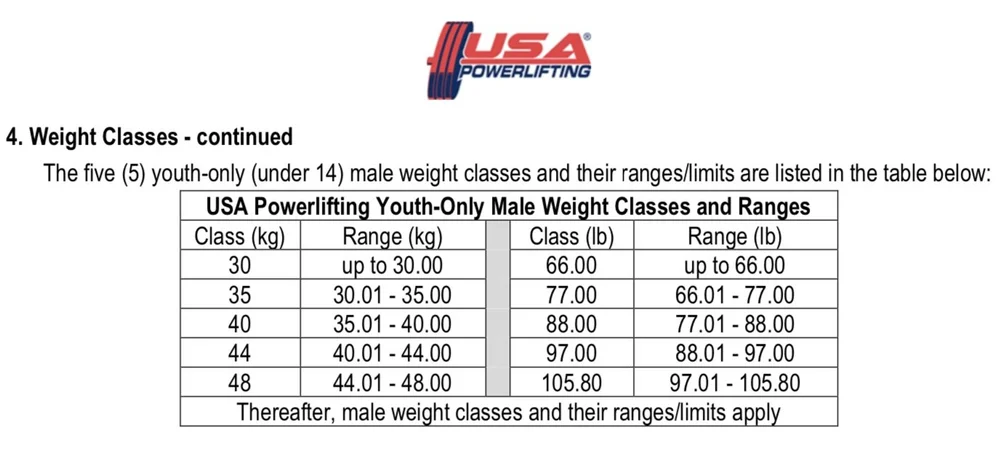 USA® POWERLIFTING

4. Weight Classes - continued

The five (5) youth-only (under 14) male weight classes and their ranges/limits are listed in the table below:

| USA Powerlifting Youth-Only Male Weight Classes and Ranges | | | | |
|---|---|---|---|---|
| Class (kg) | Range (kg) | | Class (lb) | Range (lb) |
| 30 | up to 30.00 | | 66.00 | up to 66.00 |
| 35 | 30.01 - 35.00 | | 77.00 | 66.01 - 77.00 |
| 40 | 35.01 - 40.00 | | 88.00 | 77.01 - 88.00 |
| 44 | 40.01 - 44.00 | | 97.00 | 88.01 - 97.00 |
| 48 | 44.01 - 48.00 | | 105.80 | 97.01 - 105.80 |
| Thereafter, male weight classes and their ranges/limits apply | | | | |